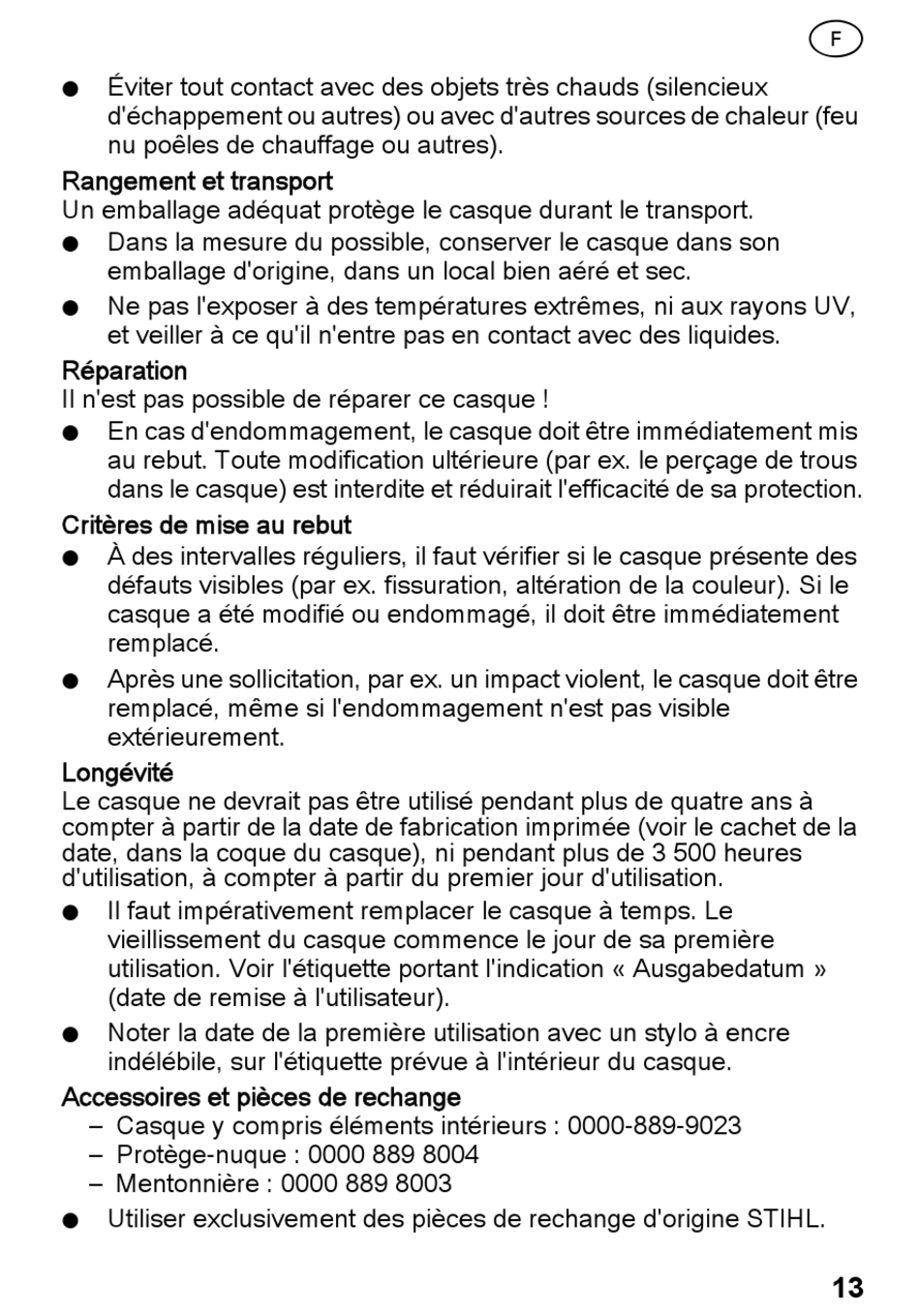 F

● Éviter tout contact avec des objets très chauds (silencieux d'échappement ou autres) ou avec d'autres sources de chaleur (feu nu poêles de chauffage ou autres).

Rangement et transport
Un emballage adéquat protège le casque durant le transport.

● Dans la mesure du possible, conserver le casque dans son emballage d'origine, dans un local bien aéré et sec.

● Ne pas l'exposer à des températures extrêmes, ni aux rayons UV, et veiller à ce qu'il n'entre pas en contact avec des liquides.

Réparation
Il n'est pas possible de réparer ce casque !

● En cas d'endommagement, le casque doit être immédiatement mis au rebut. Toute modification ultérieure (par ex. le perçage de trous dans le casque) est interdite et réduirait l'efficacité de sa protection.

Critères de mise au rebut

● À des intervalles réguliers, il faut vérifier si le casque présente des défauts visibles (par ex. fissuration, altération de la couleur). Si le casque a été modifié ou endommagé, il doit être immédiatement remplacé.

● Après une sollicitation, par ex. un impact violent, le casque doit être remplacé, même si l'endommagement n'est pas visible extérieurement.

Longévité
Le casque ne devrait pas être utilisé pendant plus de quatre ans à compter à partir de la date de fabrication imprimée (voir le cachet de la date, dans la coque du casque), ni pendant plus de 3 500 heures d'utilisation, à compter à partir du premier jour d'utilisation.

● Il faut impérativement remplacer le casque à temps. Le vieillissement du casque commence le jour de sa première utilisation. Voir l'étiquette portant l'indication « Ausgabedatum » (date de remise à l'utilisateur).

● Noter la date de la première utilisation avec un stylo à encre indélébile, sur l'étiquette prévue à l'intérieur du casque.

Accessoires et pièces de rechange
– Casque y compris éléments intérieurs : 0000-889-9023
– Protège-nuque : 0000 889 8004
– Mentonnière : 0000 889 8003

● Utiliser exclusivement des pièces de rechange d'origine STIHL.

13